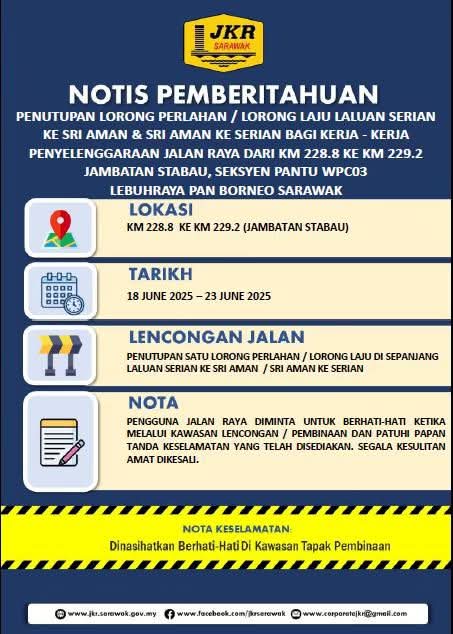 JKR
SARAWAK

NOTIS PEMBERITAHUAN

PENUTUPAN LORONG PERLAHAN / LORONG LAJU LALUAN SERIAN KE SRI AMAN & SRI AMAN KE SERIAN BAGI KERJA - KERJA PENYELENGGARAAN JALAN RAYA DARI KM 228.8 KE KM 229.2 JAMBATAN STABAU, SEKSYEN PANTU WPC03 LEBUHRAYA PAN BORNEO SARAWAK

LOKASI

KM 228.8 KE KM 229.2 (JAMBATAN STABAU)

TARIKH

18 JUNE 2025 – 23 JUNE 2025

LENCONGAN JALAN

PENUTUPAN SATU LORONG PERLAHAN / LORONG LAJU DI SEPANJANG LALUAN SERIAN KE SRI AMAN / SRI AMAN KE SERIAN

NOTA

PENGGUNA JALAN RAYA DIMINTA UNTUK BERHATI-HATI KETIKA MELALUI KAWASAN LENCONGAN / PEMBINAAN DAN PATUHI PAPAN TANDA KESELAMATAN YANG TELAH DISEDIAKAN. SEGALA KESULITAN AMAT DIKESALI.

NOTA KESELAMATAN:

Dinasihatkan Berhati-Hati Di Kawasan Tapak Pembinaan

www.jkr.sarawak.gov.my www.facebook.com/jkrsarawak www.corporatejkr@gmail.com